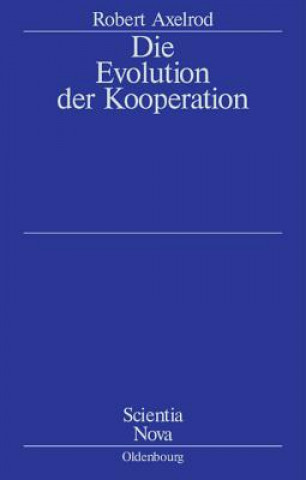 Robert Axelrod

Die Evolution der Kooperation

Scientia Nova

Oldenbourg